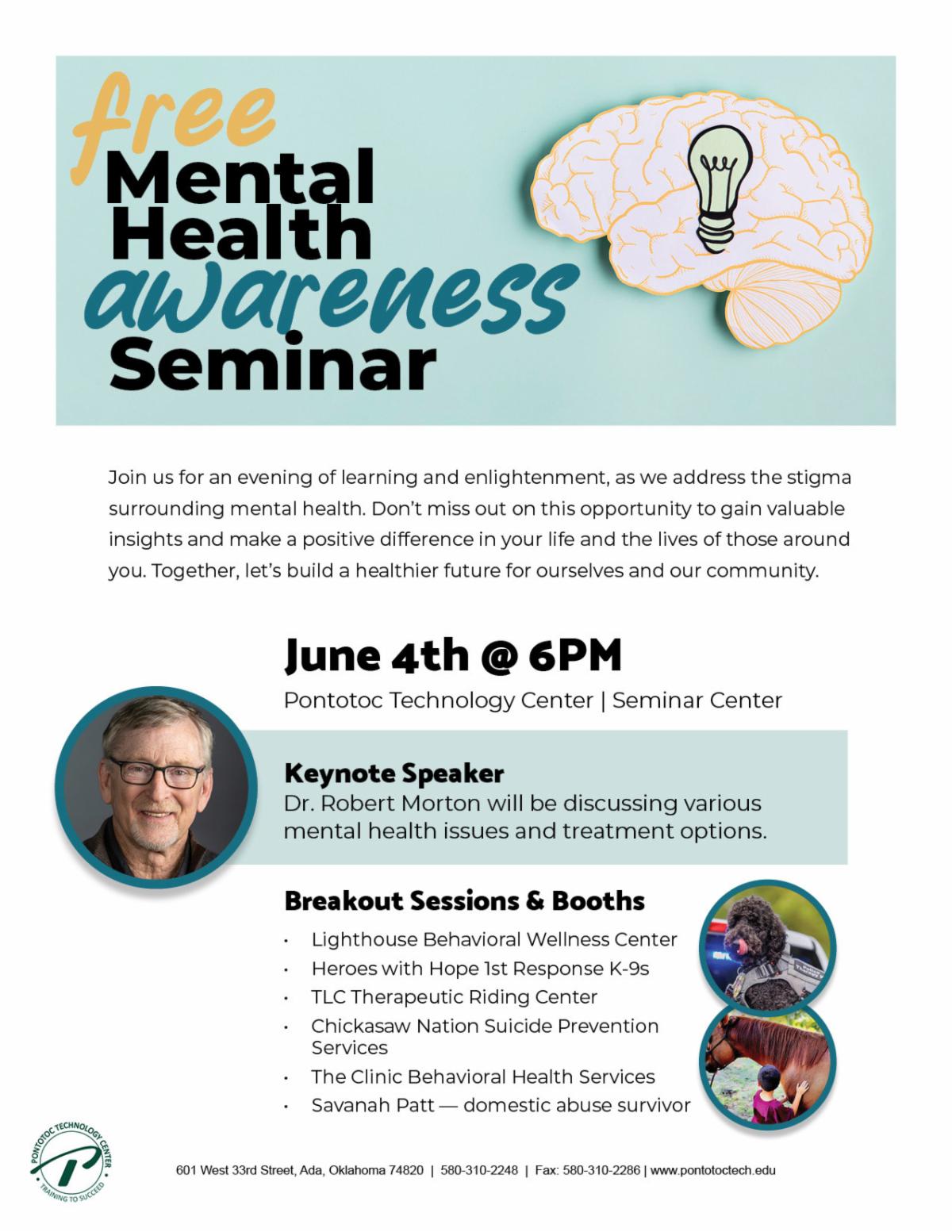 free
Mental
Health
awareness
Seminar

Join us for an evening of learning and enlightenment, as we address the stigma surrounding mental health. Don't miss out on this opportunity to gain valuable insights and make a positive difference in your life and the lives of those around you. Together, let's build a healthier future for ourselves and our community.

June 4th @ 6PM

Pontotoc Technology Center | Seminar Center

Keynote Speaker
Dr. Robert Morton will be discussing various mental health issues and treatment options.

Breakout Sessions & Booths

• Lighthouse Behavioral Wellness Center
• Heroes with Hope 1st Response K-9s
• TLC Therapeutic Riding Center
• Chickasaw Nation Suicide Prevention Services
• The Clinic Behavioral Health Services
• Savanah Patt — domestic abuse survivor

PONTOTOC TECHNOLOGY CENTER
TRAINING TO SUCCEED

601 West 33rd Street, Ada, Oklahoma 74820 | 580-310-2248 | Fax: 580-310-2286 | www.pontotoctech.edu